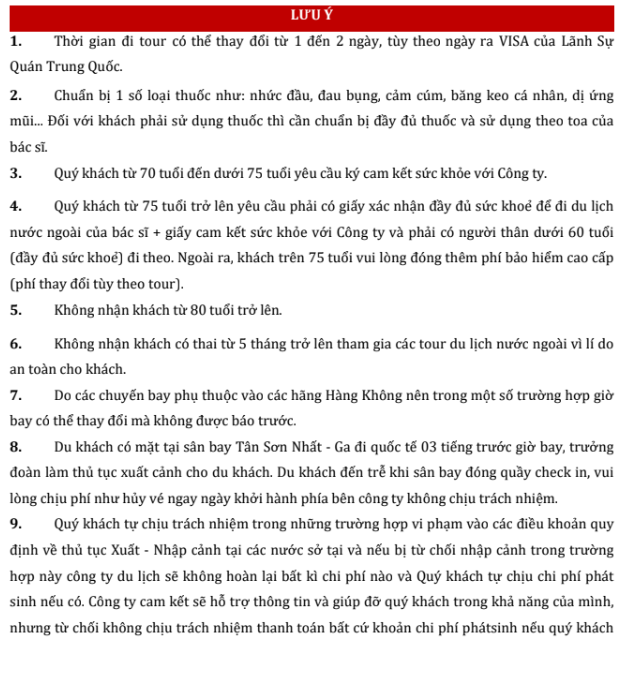 LƯU Ý

1. Thời gian đi tour có thể thay đổi từ 1 đến 2 ngày, tùy theo ngày ra VISA của Lãnh Sự Quán Trung Quốc.

2. Chuẩn bị 1 số loại thuốc như: nhức đầu, đau bụng, cảm cúm, băng keo cá nhân, dị ứng mũi... Đối với khách phải sử dụng thuốc thì cần chuẩn bị đầy đủ thuốc và sử dụng theo toa của bác sĩ.

3. Quý khách từ 70 tuổi đến dưới 75 tuổi yêu cầu ký cam kết sức khỏe với Công ty.

4. Quý khách từ 75 tuổi trở lên yêu cầu phải có giấy xác nhận đầy đủ sức khoẻ để đi du lịch nước ngoài của bác sĩ + giấy cam kết sức khỏe với Công ty và phải có người thân dưới 60 tuổi (đầy đủ sức khoẻ) đi theo. Ngoài ra, khách trên 75 tuổi vui lòng đóng thêm phí bảo hiểm cao cấp (phí thay đổi tùy theo tour).

5. Không nhận khách từ 80 tuổi trở lên.

6. Không nhận khách có thai từ 5 tháng trở lên tham gia các tour du lịch nước ngoài vì lí do an toàn cho khách.

7. Do các chuyến bay phụ thuộc vào các hãng Hàng Không nên trong một số trường hợp giờ bay có thể thay đổi mà không được báo trước.

8. Du khách có mặt tại sân bay Tân Sơn Nhất - Ga đi quốc tế 03 tiếng trước giờ bay, trưởng đoàn làm thủ tục xuất cảnh cho du khách. Du khách đến trễ khi sân bay đóng quầy check in, vui lòng chịu phí như hủy vé ngay ngày khởi hành phía bên công ty không chịu trách nhiệm.

9. Quý khách tự chịu trách nhiệm trong những trường hợp vi phạm vào các điều khoản quy định về thủ tục Xuất - Nhập cảnh tại các nước sở tại và nếu bị từ chối nhập cảnh trong trường hợp này công ty du lịch sẽ không hoàn lại bất kì chi phí nào và Quý khách tự chịu chi phí phát sinh nếu có. Công ty cam kết sẽ hỗ trợ thông tin và giúp đỡ quý khách trong khả năng của mình, nhưng từ chối không chịu trách nhiệm thanh toán bất cứ khoản chi phí phátsinh nếu quý khách